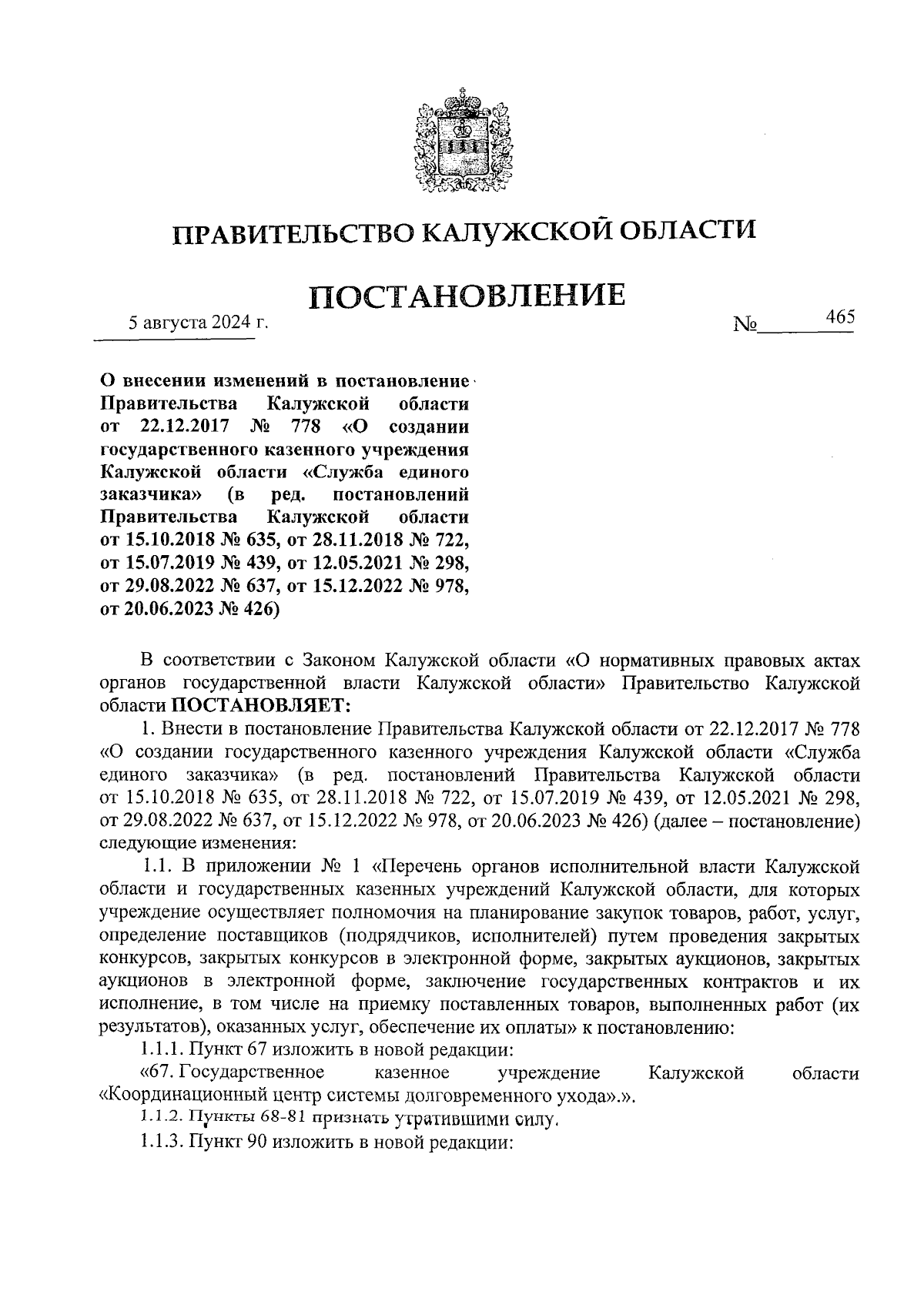 ПРАВИТЕЛЬСТВО КАЛУЖСКОЙ ОБЛАСТИ

ПОСТАНОВЛЕНИЕ

5 августа 2024 г. № 465

О внесении изменений в постановление Правительства Калужской области от 22.12.2017 № 778 «О создании государственного казенного учреждения Калужской области «Служба единого заказчика» (в ред. постановлений Правительства Калужской области от 15.10.2018 № 635, от 28.11.2018 № 722, от 15.07.2019 № 439, от 12.05.2021 № 298, от 29.08.2022 № 637, от 15.12.2022 № 978, от 20.06.2023 № 426)

В соответствии с Законом Калужской области «О нормативных правовых актах органов государственной власти Калужской области» Правительство Калужской области ПОСТАНОВЛЯЕТ:

1. Внести в постановление Правительства Калужской области от 22.12.2017 № 778 «О создании государственного казенного учреждения Калужской области «Служба единого заказчика» (в ред. постановлений Правительства Калужской области от 15.10.2018 № 635, от 28.11.2018 № 722, от 15.07.2019 № 439, от 12.05.2021 № 298, от 29.08.2022 № 637, от 15.12.2022 № 978, от 20.06.2023 № 426) (далее – постановление) следующие изменения:

1.1. В приложении № 1 «Перечень органов исполнительной власти Калужской области и государственных казенных учреждений Калужской области, для которых учреждение осуществляет полномочия на планирование закупок товаров, работ, услуг, определение поставщиков (подрядчиков, исполнителей) путем проведения закрытых конкурсов, закрытых конкурсов в электронной форме, закрытых аукционов, закрытых аукционов в электронной форме, заключение государственных контрактов и их исполнение, в том числе на приемку поставленных товаров, выполненных работ (их результатов), оказанных услуг, обеспечение их оплаты» к постановлению:

1.1.1. Пункт 67 изложить в новой редакции:

«67. Государственное казенное учреждение Калужской области «Координационный центр системы долговременного ухода».».

1.1.2. Пункты 68-81 признать утратившими силу.

1.1.3. Пункт 90 изложить в новой редакции: